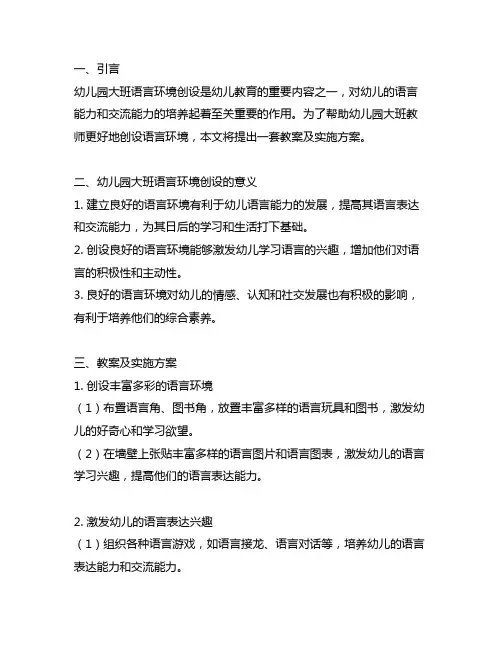 一、引言
幼儿园大班语言环境创设是幼儿教育的重要内容之一，对幼儿的语言能力和交流能力的培养起着至关重要的作用。为了帮助幼儿园大班教师更好地创设语言环境，本文将提出一套教案及实施方案。

二、幼儿园大班语言环境创设的意义
1. 建立良好的语言环境有利于幼儿语言能力的发展，提高其语言表达和交流能力，为其日后的学习和生活打下基础。
2. 创设良好的语言环境能够激发幼儿学习语言的兴趣，增加他们对语言的积极性和主动性。
3. 良好的语言环境对幼儿的情感、认知和社交发展也有积极的影响，有利于培养他们的综合素养。

三、教案及实施方案
1. 创设丰富多彩的语言环境
（1）布置语言角、图书角，放置丰富多样的语言玩具和图书，激发幼儿的好奇心和学习欲望。
（2）在墙壁上张贴丰富多样的语言图片和语言图表，激发幼儿的语言学习兴趣，提高他们的语言表达能力。

2. 激发幼儿的语言表达兴趣
（1）组织各种语言游戏，如语言接龙、语言对话等，培养幼儿的语言表达能力和交流能力。